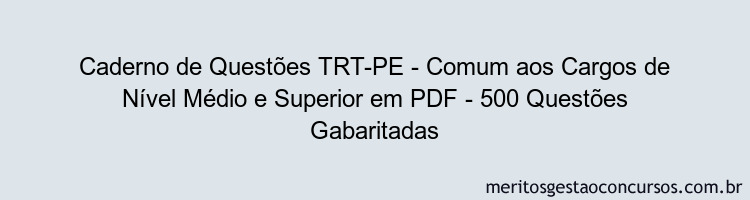 Caderno de Questões TRT-PE - Comum aos Cargos de Nível Médio e Superior em PDF - 500 Questões Gabaritadas

meritosgestaoconcursos.com.br